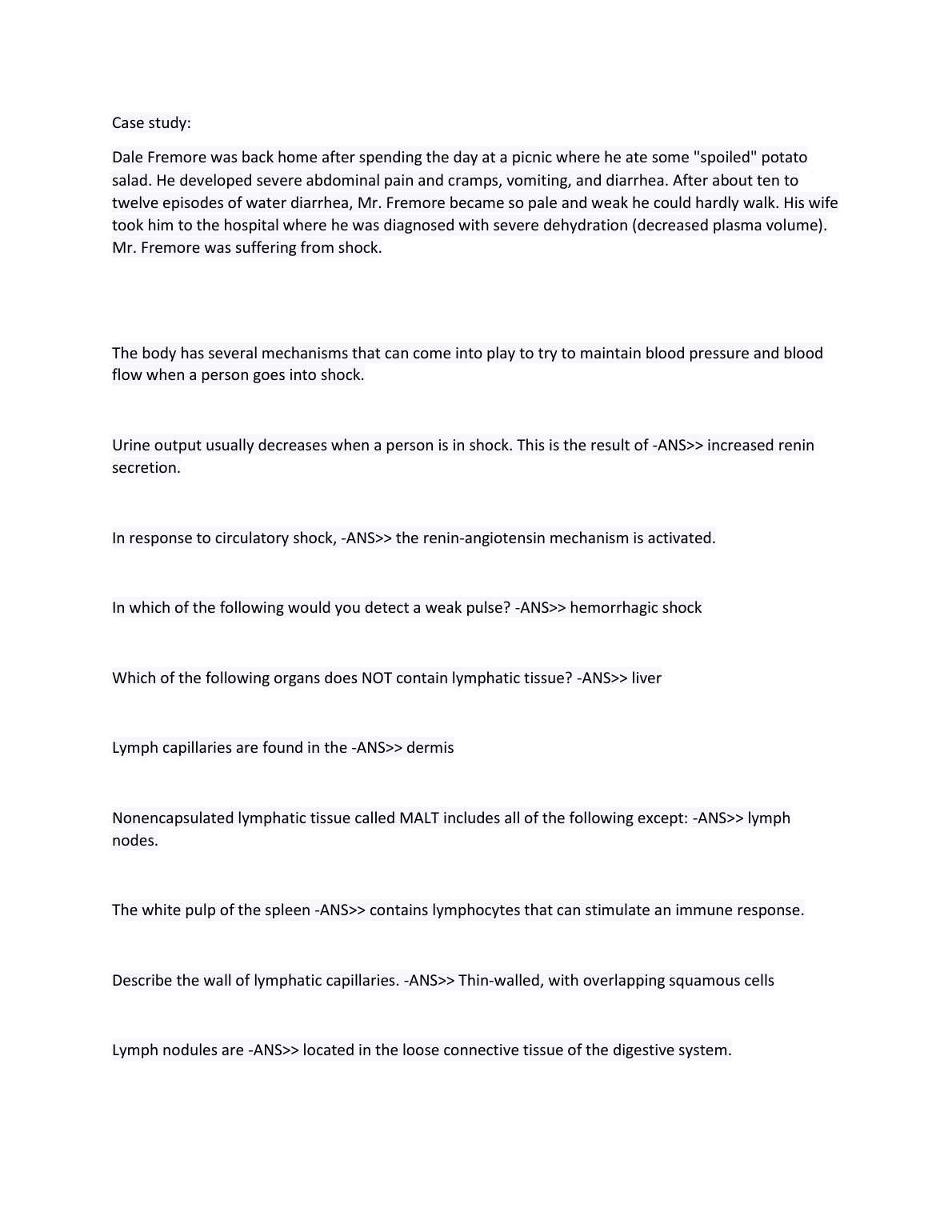 Case study:

Dale Fremore was back home after spending the day at a picnic where he ate some "spoiled" potato salad. He developed severe abdominal pain and cramps, vomiting, and diarrhea. After about ten to twelve episodes of water diarrhea, Mr. Fremore became so pale and weak he could hardly walk. His wife took him to the hospital where he was diagnosed with severe dehydration (decreased plasma volume). Mr. Fremore was suffering from shock.

The body has several mechanisms that can come into play to try to maintain blood pressure and blood flow when a person goes into shock.

Urine output usually decreases when a person is in shock. This is the result of -ANS>> increased renin secretion.

In response to circulatory shock, -ANS>> the renin-angiotensin mechanism is activated.

In which of the following would you detect a weak pulse? -ANS>> hemorrhagic shock

Which of the following organs does NOT contain lymphatic tissue? -ANS>> liver

Lymph capillaries are found in the -ANS>> dermis

Nonencapsulated lymphatic tissue called MALT includes all of the following except: -ANS>> lymph nodes.

The white pulp of the spleen -ANS>> contains lymphocytes that can stimulate an immune response.

Describe the wall of lymphatic capillaries. -ANS>> Thin-walled, with overlapping squamous cells

Lymph nodules are -ANS>> located in the loose connective tissue of the digestive system.